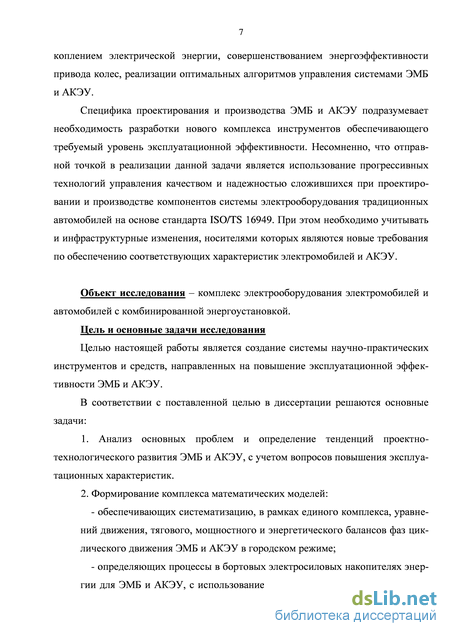 7

коплением электрической энергии, совершенствованием энергоэффективности привода колес, реализации оптимальных алгоритмов управления системами ЭМБ и АКЭУ.

Специфика проектирования и производства ЭМБ и АКЭУ подразумевает необходимость разработки нового комплекса инструментов обеспечивающего требуемый уровень эксплуатационной эффективности. Несомненно, что отправной точкой в реализации данной задачи является использование прогрессивных технологий управления качеством и надежностью сложившихся при проектировании и производстве компонентов системы электрооборудования традиционных автомобилей на основе стандарта ISO/TS 16949. При этом необходимо учитывать и инфраструктурные изменения, носителями которых являются новые требования по обеспечению соответствующих характеристик электромобилей и АКЭУ.

Объект исследования – комплекс электрооборудования электромобилей и автомобилей с комбинированной энергоустановкой.

Цель и основные задачи исследования

Целью настоящей работы является создание системы научно-практических инструментов и средств, направленных на повышение эксплуатационной эффективности ЭМБ и АКЭУ.

В соответствии с поставленной целью в диссертации решаются основные задачи:

1. Анализ основных проблем и определение тенденций проектно-технологического развития ЭМБ и АКЭУ, с учетом вопросов повышения эксплуатационных характеристик.

2. Формирование комплекса математических моделей:

- обеспечивающих систематизацию, в рамках единого комплекса, уравнений движения, тягового, мощностного и энергетического балансов фаз циклического движения ЭМБ и АКЭУ в городском режиме;

- определяющих процессы в бортовых электросиловых накопителях энергии для ЭМБ и АКЭУ, с использование

dsLib.net
библиотека диссертаций